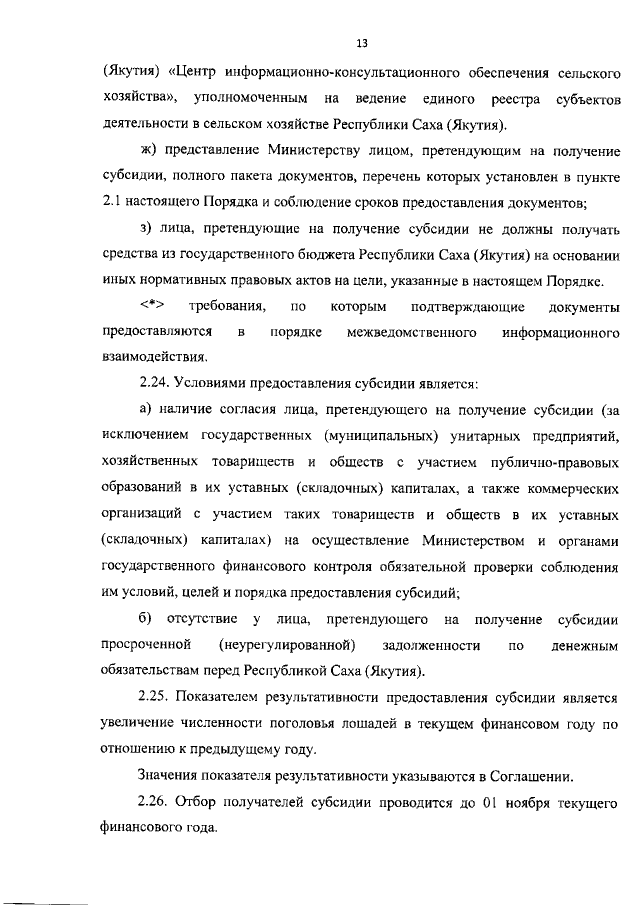 13

(Якутия) «Центр информационно-консультационного обеспечения сельского хозяйства», уполномоченным на ведение единого реестра субъектов деятельности в сельском хозяйстве Республики Саха (Якутия).

ж) представление Министерству лицом, претендующим на получение субсидии, полного пакета документов, перечень которых установлен в пункте 2.1 настоящего Порядка и соблюдение сроков предоставления документов;

з) лица, претендующие на получение субсидии не должны получать средства из государственного бюджета Республики Саха (Якутия) на основании иных нормативных правовых актов на цели, указанные в настоящем Порядке.

<*> требования, по которым подтверждающие документы предоставляются в порядке межведомственного информационного взаимодействия.

2.24. Условиями предоставления субсидии является:

а) наличие согласия лица, претендующего на получение субсидии (за исключением государственных (муниципальных) унитарных предприятий, хозяйственных товариществ и обществ с участием публично-правовых образований в их уставных (складочных) капиталах, а также коммерческих организаций с участием таких товариществ и обществ в их уставных (складочных) капиталах) на осуществление Министерством и органами государственного финансового контроля обязательной проверки соблюдения им условий, целей и порядка предоставления субсидий;

б) отсутствие у лица, претендующего на получение субсидии просроченной (неурегулированной) задолженности по денежным обязательствам перед Республикой Саха (Якутия).

2.25. Показателем результативности предоставления субсидии является увеличение численности поголовья лошадей в текущем финансовом году по отношению к предыдущему году.

Значения показателя результативности указываются в Соглашении.

2.26. Отбор получателей субсидии проводится до 01 ноября текущего финансового года.